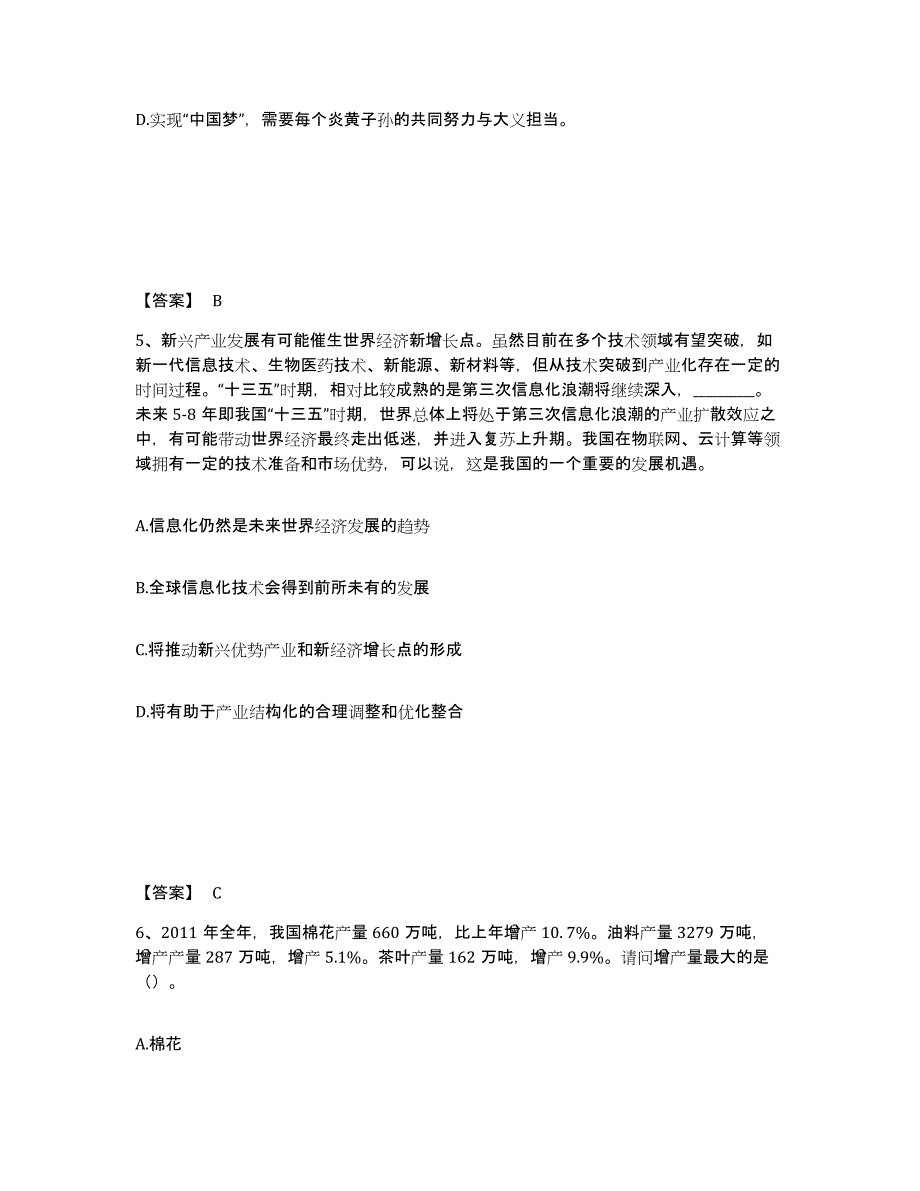 D.实现“中国梦”，需要每个炎黄子孙的共同努力与大义担当。

【答案】 B

5、新兴产业发展有可能催生世界经济新增长点。虽然目前在多个技术领域有望突破，如新一代信息技术、生物医药技术、新能源、新材料等，但从技术突破到产业化存在一定的时间过程。“十三五”时期，相对比较成熟的是第三次信息化浪潮将继续深入，________。未来 5-8 年即我国“十三五”时期，世界总体上将处于第三次信息化浪潮的产业扩散效应之中，有可能带动世界经济最终走出低迷，并进入复苏上升期。我国在物联网、云计算等领域拥有一定的技术准备和市场优势，可以说，这是我国的一个重要的发展机遇。

A.信息化仍然是未来世界经济发展的趋势

B.全球信息化技术会得到前所未有的发展

C.将推动新兴优势产业和新经济增长点的形成

D.将有助于产业结构化的合理调整和优化整合

【答案】 C

6、2011 年全年，我国棉花产量 660 万吨，比上年增产 10.7%。油料产量 3279 万吨，增产产量 287 万吨，增产 5.1%。茶叶产量 162 万吨，增产 9.9%。请问增产量最大的是（）。

A.棉花